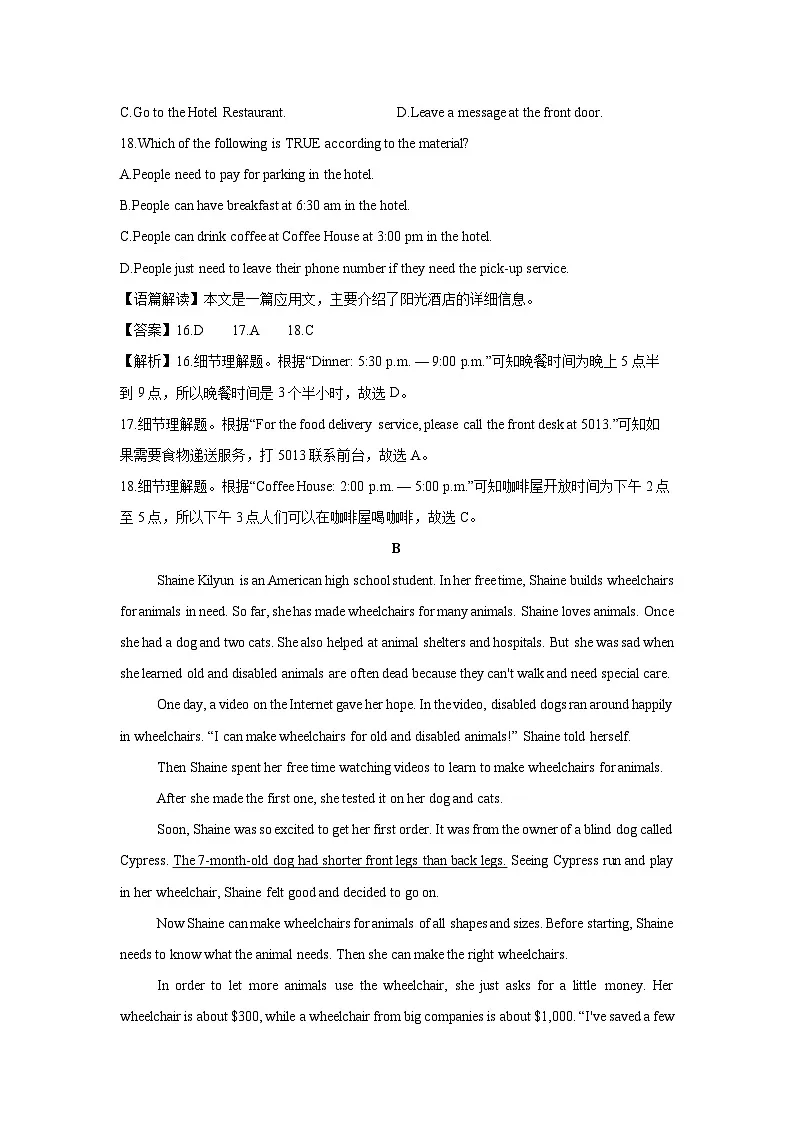 C.Go to the Hotel Restaurant.                D.Leave a message at the front door.

18.Which of the following is TRUE according to the material?

A.People need to pay for parking in the hotel.

B.People can have breakfast at 6:30 am in the hotel.

C.People can drink coffee at Coffee House at 3:00 pm in the hotel.

D.People just need to leave their phone number if they need the pick-up service.

【语篇解读】本文是一篇应用文，主要介绍了阳光酒店的详细信息。

【答案】16.D　　17.A　　18.C

【解析】16.细节理解题。根据“Dinner: 5:30 p.m. — 9:00 p.m.”可知晚餐时间为晚上5点半到9点，所以晚餐时间是3个半小时，故选D。

17.细节理解题。根据“For the food delivery service, please call the front desk at 5013.”可知如果需要食物递送服务，打5013联系前台，故选A。

18.细节理解题。根据“Coffee House: 2:00 p.m. — 5:00 p.m.”可知咖啡屋开放时间为下午2点至5点，所以下午3点人们可以在咖啡屋喝咖啡，故选C。

B

Shaine Kilyun is an American high school student. In her free time, Shaine builds wheelchairs for animals in need. So far, she has made wheelchairs for many animals. Shaine loves animals. Once she had a dog and two cats. She also helped at animal shelters and hospitals. But she was sad when she learned old and disabled animals are often dead because they can't walk and need special care.

One day, a video on the Internet gave her hope. In the video, disabled dogs ran around happily in wheelchairs. “I can make wheelchairs for old and disabled animals!” Shaine told herself.

Then Shaine spent her free time watching videos to learn to make wheelchairs for animals.

After she made the first one, she tested it on her dog and cats.

Soon, Shaine was so excited to get her first order. It was from the owner of a blind dog called Cypress. The 7-month-old dog had shorter front legs than back legs. Seeing Cypress run and play in her wheelchair, Shaine felt good and decided to go on.

Now Shaine can make wheelchairs for animals of all shapes and sizes. Before starting, Shaine needs to know what the animal needs. Then she can make the right wheelchairs.

In order to let more animals use the wheelchair, she just asks for a little money. Her wheelchair is about $300, while a wheelchair from big companies is about $1,000. “I've saved a few